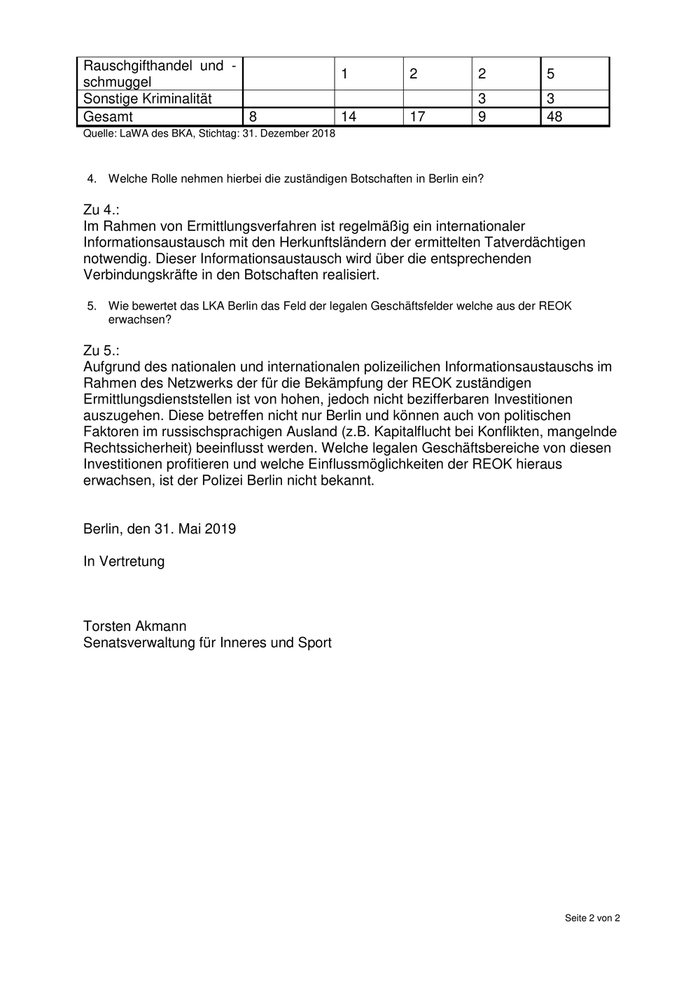 | Rauschgifthandel und -schmuggel | | 1 | 2 | 2 | 5 |
|---|---|---|---|---|---|
| Sonstige Kriminalität | | | | 3 | 3 |
| Gesamt | 8 | 14 | 17 | 9 | 48 |

Quelle: LaWA des BKA, Stichtag: 31. Dezember 2018

4. Welche Rolle nehmen hierbei die zuständigen Botschaften in Berlin ein?

Zu 4.:
Im Rahmen von Ermittlungsverfahren ist regelmäßig ein internationaler Informationsaustausch mit den Herkunftsländern der ermittelten Tatverdächtigen notwendig. Dieser Informationsaustausch wird über die entsprechenden Verbindungskräfte in den Botschaften realisiert.

5. Wie bewertet das LKA Berlin das Feld der legalen Geschäftsfelder welche aus der REOK erwachsen?

Zu 5.:
Aufgrund des nationalen und internationalen polizeilichen Informationsaustauschs im Rahmen des Netzwerks der für die Bekämpfung der REOK zuständigen Ermittlungsdienststellen ist von hohen, jedoch nicht bezifferbaren Investitionen auszugehen. Diese betreffen nicht nur Berlin und können auch von politischen Faktoren im russischsprachigen Ausland (z.B. Kapitalflucht bei Konflikten, mangelnde Rechtssicherheit) beeinflusst werden. Welche legalen Geschäftsbereiche von diesen Investitionen profitieren und welche Einflussmöglichkeiten der REOK hieraus erwachsen, ist der Polizei Berlin nicht bekannt.

Berlin, den 31. Mai 2019

In Vertretung

Torsten Akmann
Senatsverwaltung für Inneres und Sport

Seite 2 von 2